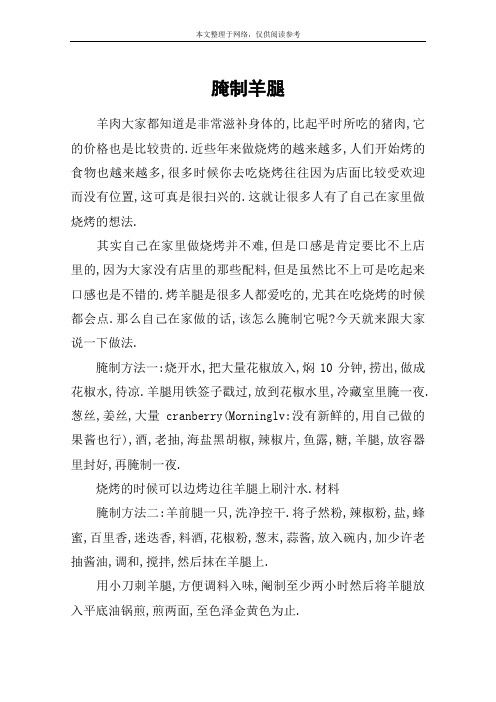 本文整理于网络，仅供阅读参考

腌制羊腿

羊肉大家都知道是非常滋补身体的,比起平时所吃的猪肉,它的价格也是比较贵的.近些年来做烧烤的越来越多,人们开始烤的食物也越来越多,很多时候你去吃烧烤往往因为店面比较受欢迎而没有位置,这可真是很扫兴的.这就让很多人有了自己在家里做烧烤的想法.

其实自己在家里做烧烤并不难,但是口感是肯定要比不上店里的,因为大家没有店里的那些配料,但是虽然比不上可是吃起来口感也是不错的.烤羊腿是很多人都爱吃的,尤其在吃烧烤的时候都会点.那么自己在家做的话,该怎么腌制它呢?今天就来跟大家说一下做法.

腌制方法一:烧开水,把大量花椒放入,焖 10 分钟,捞出,做成花椒水,待凉.羊腿用铁签子戳过,放到花椒水里,冷藏室里腌一夜.葱丝,姜丝,大量 cranberry(Morninglv:没有新鲜的,用自己做的果酱也行),酒,老抽,海盐黑胡椒,辣椒片,鱼露,糖,羊腿,放容器里封好,再腌制一夜.

烧烤的时候可以边烤边往羊腿上刷汁水.材料

腌制方法二:羊前腿一只,洗净控干.将孜然粉,辣椒粉,盐,蜂蜜,百里香,迷迭香,料酒,花椒粉,葱末,蒜酱,放入碗内,加少许老抽酱油,调和,搅拌,然后抹在羊腿上.

用小刀刺羊腿,方便调料入味,阉制至少两小时然后将羊腿放入平底油锅煎,煎两面,至色泽金黄色为止.